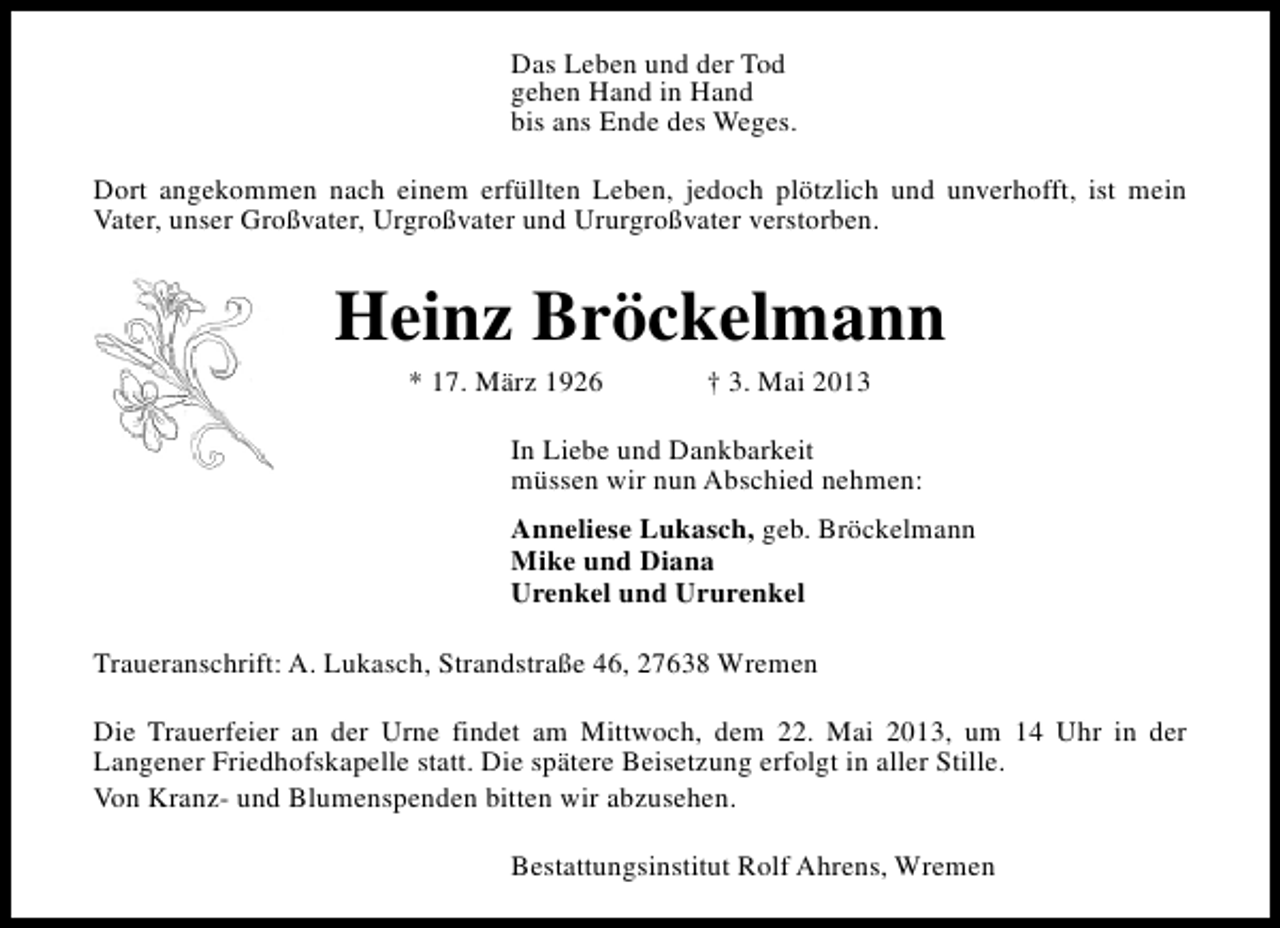 Das Leben und der Tod
gehen Hand in Hand
bis ans Ende des Weges.

Dort angekommen nach einem erfüllten Leben, jedoch plötzlich und unverhofft, ist mein Vater, unser Großvater, Urgroßvater und Ururgroßvater verstorben.

Heinz Bröckelmann

* 17. März 1926 † 3. Mai 2013

In Liebe und Dankbarkeit
müssen wir nun Abschied nehmen:

Anneliese Lukasch, geb. Bröckelmann
Mike und Diana
Urenkel und Ururenkel

Traueranschrift: A. Lukasch, Strandstraße 46, 27638 Wremen

Die Trauerfeier an der Urne findet am Mittwoch, dem 22. Mai 2013, um 14 Uhr in der Langener Friedhofskapelle statt. Die spätere Beisetzung erfolgt in aller Stille.
Von Kranz- und Blumenspenden bitten wir abzusehen.

Bestattungsinstitut Rolf Ahrens, Wremen